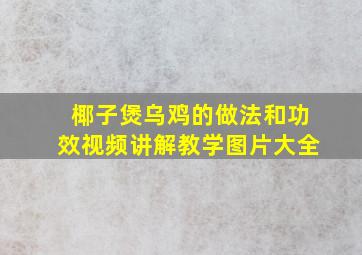 椰子煲乌鸡的做法和功效视频讲解教学图片大全